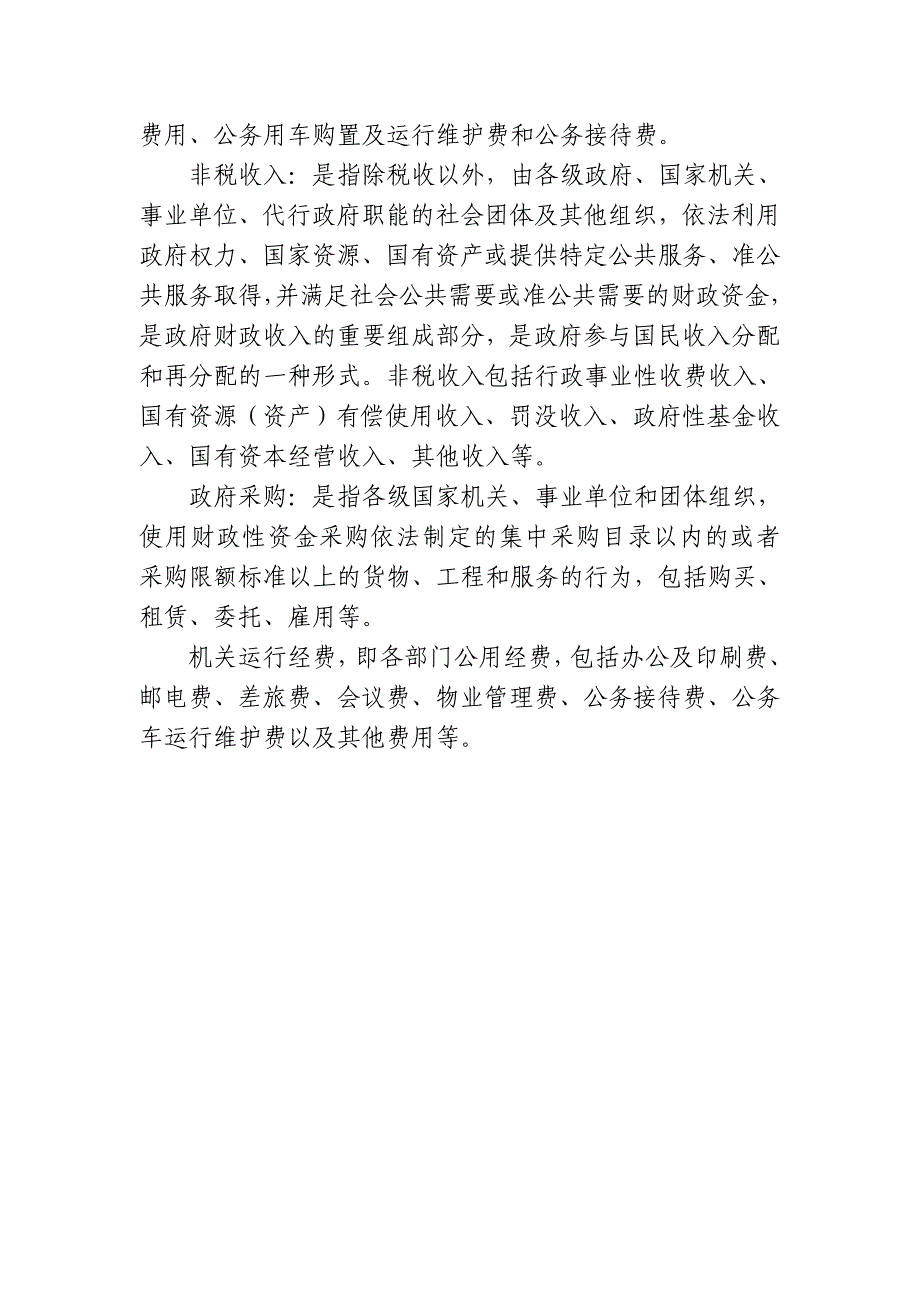 费用、公务用车购置及运行维护费和公务接待费。

非税收入：是指除税收以外，由各级政府、国家机关、事业单位、代行政府职能的社会团体及其他组织，依法利用政府权力、国家资源、国有资产或提供特定公共服务、准公共服务取得，并满足社会公共需要或准公共需要的财政资金，是政府财政收入的重要组成部分，是政府参与国民收入分配和再分配的一种形式。非税收入包括行政事业性收费收入、国有资源（资产）有偿使用收入、罚没收入、政府性基金收入、国有资本经营收入、其他收入等。

政府采购：是指各级国家机关、事业单位和团体组织，使用财政性资金采购依法制定的集中采购目录以内的或者采购限额标准以上的货物、工程和服务的行为，包括购买、租赁、委托、雇用等。

机关运行经费，即各部门公用经费，包括办公及印刷费、邮电费、差旅费、会议费、物业管理费、公务接待费、公务车运行维护费以及其他费用等。